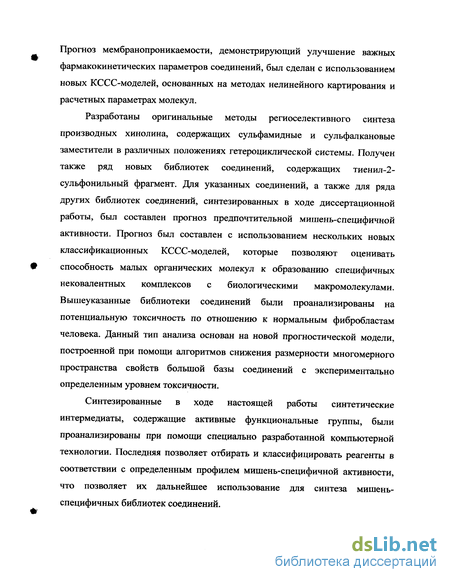 Прогноз мембранопроникаемости, демонстрирующий улучшение важных фармакокинетических параметров соединений, был сделан с использованием новых КССС-моделей, основанных на методах нелинейного картирования и расчетных параметрах молекул.

Разработаны оригинальные методы региоселективного синтеза производных хинолина, содержащих сульфамидные и сульфалкановые заместители в различных положениях гетероциклической системы. Получен также ряд новых библиотек соединений, содержащих тиенил-2-сульфонильный фрагмент. Для указанных соединений, а также для ряда других библиотек соединений, синтезированных в ходе диссертационной работы, был составлен прогноз предпочтительной мишень-специфичной активности. Прогноз был составлен с использованием нескольких новых классификационных КССС-моделей, которые позволяют оценивать способность малых органических молекул к образованию специфичных нековалентных комплексов с биологическими макромолекулами. Вышеуказанные библиотеки соединений были проанализированы на потенциальную токсичность по отношению к нормальным фибробластам человека. Данный тип анализа основан на новой прогностической модели, построенной при помощи алгоритмов снижения размерности многомерного пространства свойств большой базы соединений с экспериментально определенным уровнем токсичности.

Синтезированные в ходе настоящей работы синтетические интермедиаты, содержащие активные функциональные группы, были проанализированы при помощи специально разработанной компьютерной технологии. Последняя позволяет отбирать и классифицировать реагенты в соответствии с определенным профилем мишень-специфичной активности, что позволяет их дальнейшее использование для синтеза мишень-специфичных библиотек соединений.

dsLib.net
библиотека диссертаций